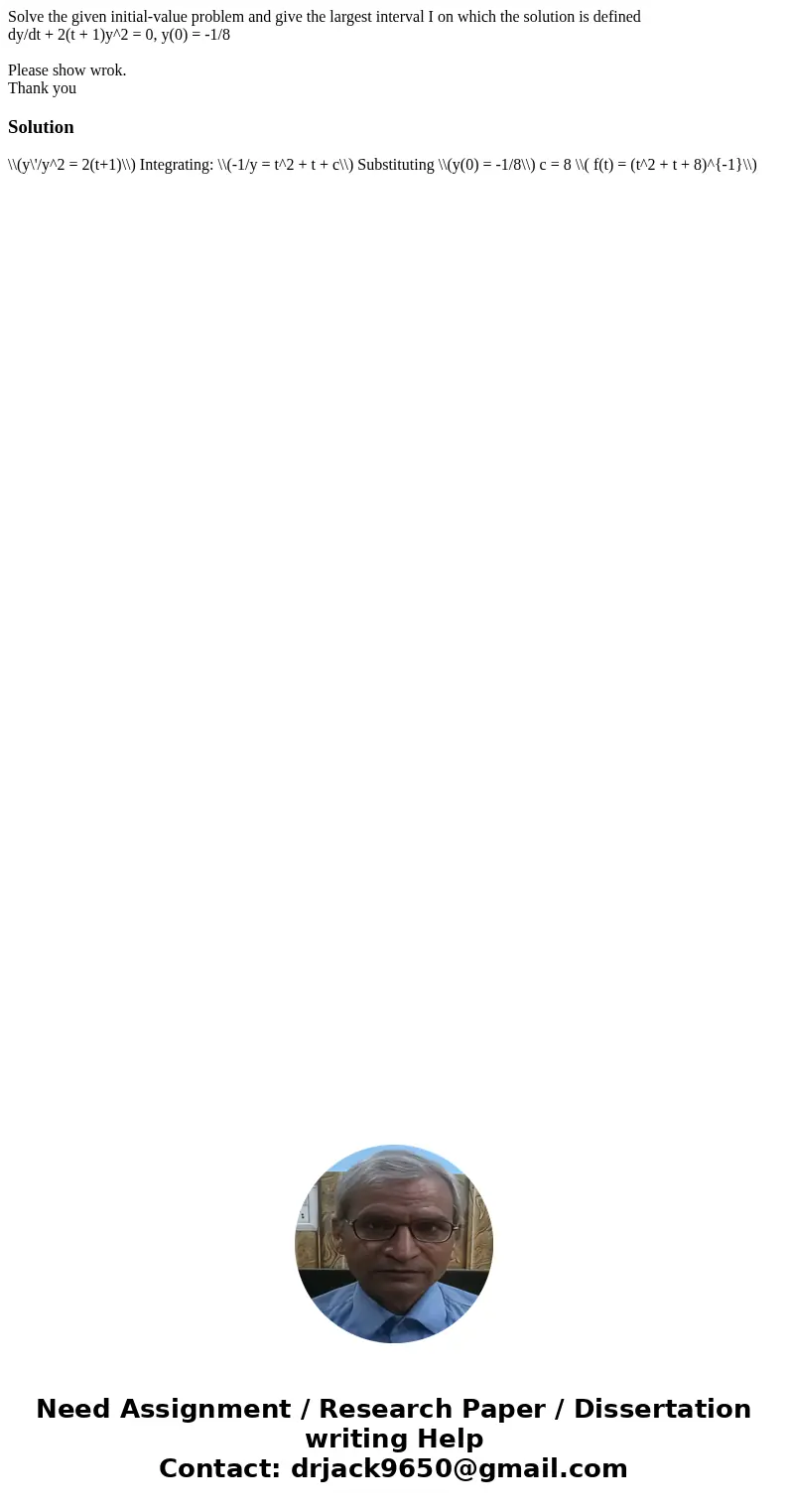 Solve the given initial-value problem and give the largest interval I on which the solution is defined
dy/dt + 2(t + 1)y^2 = 0, y(0) = -1/8

Please show wrok.
Thank you

Solution

\\(y\'/y^2 = 2(t+1)\\) Integrating: \\(-1/y = t^2 + t + c\\) Substituting \\(y(0) = -1/8\\) c = 8 \\( f(t) = (t^2 + t + 8)^{-1}\\)

Need Assignment / Research Paper / Dissertation writing Help
Contact: drjack9650@gmail.com